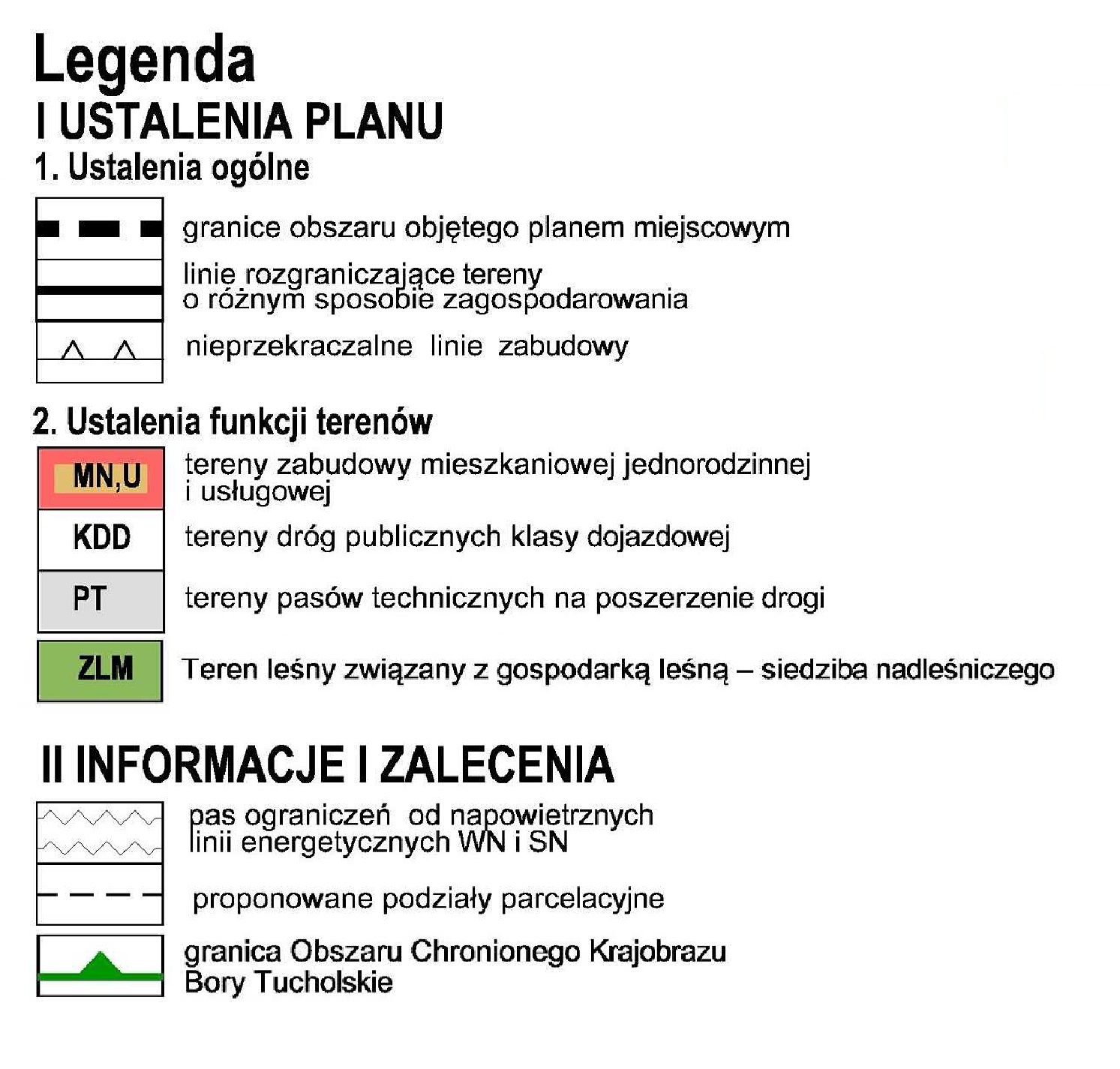 Legenda
I USTALENIA PLANU
1. Ustalenia ogólne

granice obszaru objętego planem miejscowym

linie rozgraniczające tereny o różnym sposobie zagospodarowania

nieprzekraczalne linie zabudowy

2. Ustalenia funkcji terenów

MN,U tereny zabudowy mieszkaniowej jednorodzinnej i usługowej

KDD tereny dróg publicznych klasy dojazdowej

PT tereny pasów technicznych na poszerzenie drogi

ZLM Teren leśny związany z gospodarką leśną – siedziba nadleśniczego

II INFORMACJE I ZALECENIA

pas ograniczeń od napowietrznych linii energetycznych WN i SN

proponowane podziały parcelacyjne

granica Obszaru Chronionego Krajobrazu Bory Tucholskie